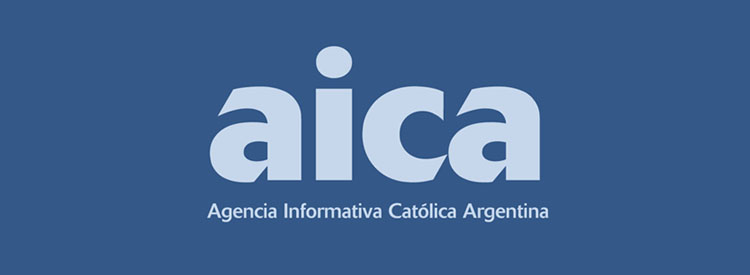 aica
Agencia Informativa Católica Argentina